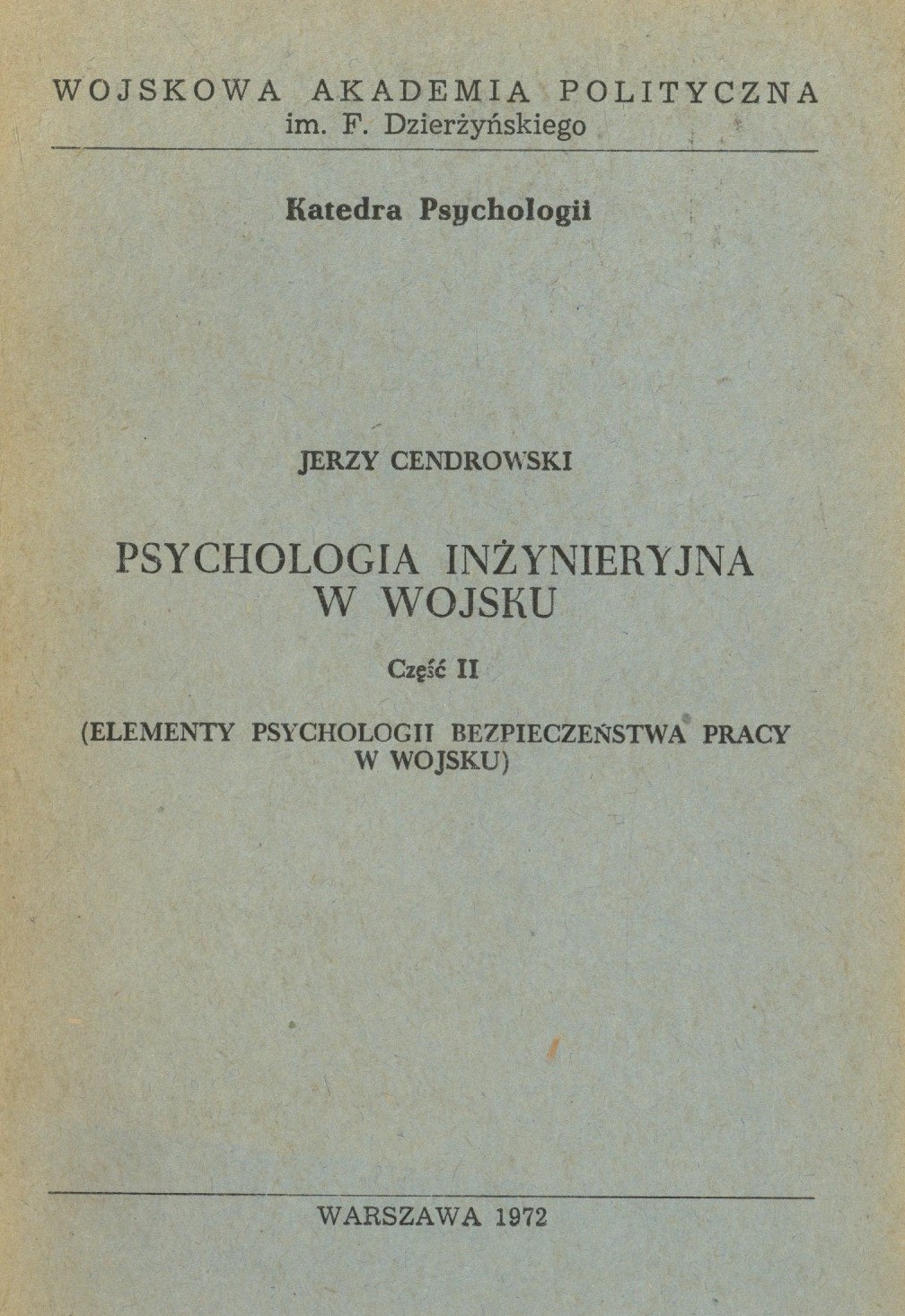 WOJSKOWA AKADEMIA POLITYCZNA
im. F. Dzierżyńskiego

Katedra Psychologii

JERZY CENDROWSKI

PSYCHOLOGIA INŻYNIERYJNA
W WOJSKU

Część II

(ELEMENTY PSYCHOLOGII BEZPIECZEŃSTWA PRACY
W WOJSKU)

WARSZAWA 1972